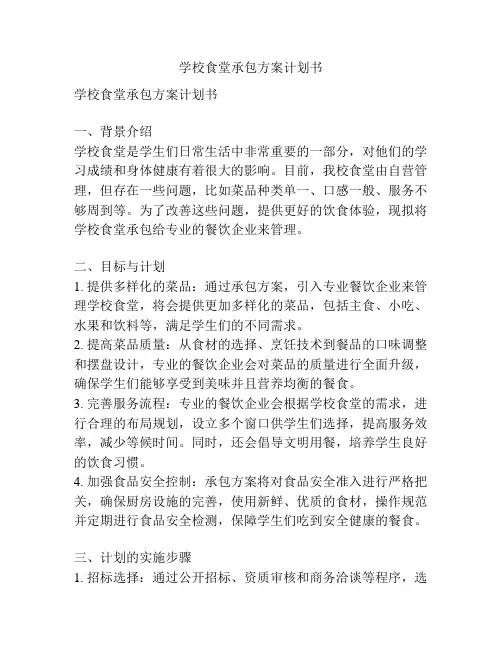 学校食堂承包方案计划书

学校食堂承包方案计划书

一、背景介绍
学校食堂是学生们日常生活中非常重要的一部分，对他们的学习成绩和身体健康有着很大的影响。目前，我校食堂由自营管理，但存在一些问题，比如菜品种类单一、口感一般、服务不够周到等。为了改善这些问题，提供更好的饮食体验，现拟将学校食堂承包给专业的餐饮企业来管理。

二、目标与计划
1. 提供多样化的菜品：通过承包方案，引入专业餐饮企业来管理学校食堂，将会提供更加多样化的菜品，包括主食、小吃、水果和饮料等，满足学生们的不同需求。
2. 提高菜品质量：从食材的选择、烹饪技术到餐品的口味调整和摆盘设计，专业的餐饮企业会对菜品的质量进行全面升级，确保学生们能够享受到美味并且营养均衡的餐食。
3. 完善服务流程：专业的餐饮企业会根据学校食堂的需求，进行合理的布局规划，设立多个窗口供学生们选择，提高服务效率，减少等候时间。同时，还会倡导文明用餐，培养学生良好的饮食习惯。
4. 加强食品安全控制：承包方案将对食品安全准入进行严格把关，确保厨房设施的完善，使用新鲜、优质的食材，操作规范并定期进行食品安全检测，保障学生们吃到安全健康的餐食。

三、计划的实施步骤
1. 招标选择：通过公开招标、资质审核和商务洽谈等程序，选